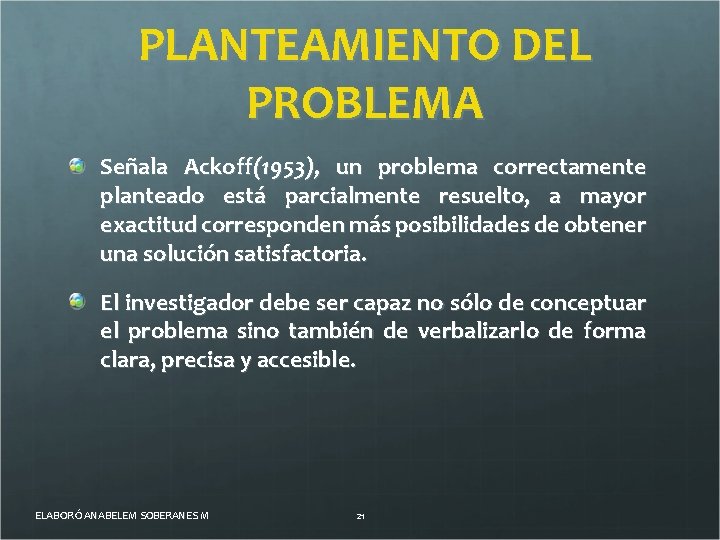 PLANTEAMIENTO DEL PROBLEMA

Señala Ackoff(1953), un problema correctamente planteado está parcialmente resuelto, a mayor exactitud corresponden más posibilidades de obtener una solución satisfactoria.

El investigador debe ser capaz no sólo de conceptuar el problema sino también de verbalizarlo de forma clara, precisa y accesible.

ELABORÓ ANABELEM SOBERANES M

21